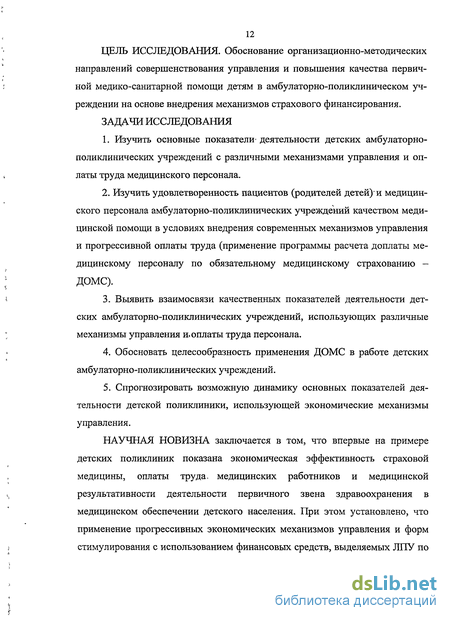 12

ЦЕЛЬ ИССЛЕДОВАНИЯ. Обоснование организационно-методических направлений совершенствования управления и повышения качества первичной медико-санитарной помощи детям в амбулаторно-поликлиническом учреждении на основе внедрения механизмов страхового финансирования.

ЗАДАЧИ ИССЛЕДОВАНИЯ

1. Изучить основные показатели деятельности детских амбулаторно-поликлинических учреждений с различными механизмами управления и оплаты труда медицинского персонала.

2. Изучить удовлетворенность пациентов (родителей детей) и медицинского персонала амбулаторно-поликлинических учреждений качеством медицинской помощи в условиях внедрения современных механизмов управления и прогрессивной оплаты труда (применение программы расчета доплаты медицинскому персоналу по обязательному медицинскому страхованию – ДОМС).

3. Выявить взаимосвязи качественных показателей деятельности детских амбулаторно-поликлинических учреждений, использующих различные механизмы управления и оплаты труда персонала.

4. Обосновать целесообразность применения ДОМС в работе детских амбулаторно-поликлинических учреждений.

5. Спрогнозировать возможную динамику основных показателей деятельности детской поликлиники, использующей экономические механизмы управления.

НАУЧНАЯ НОВИЗНА заключается в том, что впервые на примере детских поликлиник показана экономическая эффективность страховой медицины, оплаты труда медицинских работников и медицинской результативности деятельности первичного звена здравоохранения в медицинском обеспечении детского населения. При этом установлено, что применение прогрессивных экономических механизмов управления и форм стимулирования с использованием финансовых средств, выделяемых ЛПУ по

dsLib.net
библиотека диссертаций